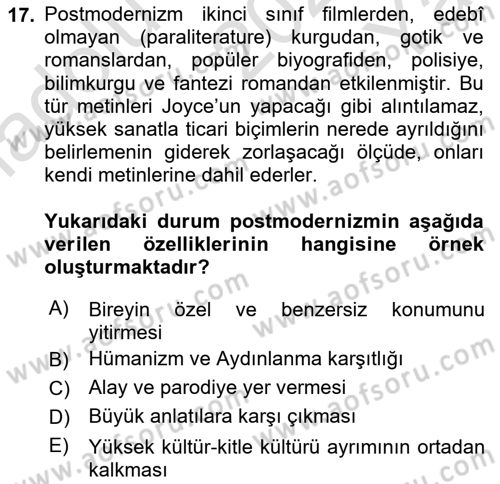 17. Postmodernizm ikinci sınıf filmlerden, edebî olmayan (paraliterature) kurgudan, gotik ve romanslardan, popüler biyografiden, polisiye, bilimkurgu ve fantezi romandan etkilenmiştir. Bu tür metinleri Joyce'un yapacağı gibi alıntılamaz, yüksek sanatla ticari biçimlerin nerede ayrıldığını belirlemenin giderek zorlaşacağı ölçüde, onları kendi metinlerine dahil ederler.

Yukarıdaki durum postmodernizmin aşağıda verilen özelliklerinin hangisine örnek oluşturmaktadır?

A) Bireyin özel ve benzersiz konumunu yitirmesi
B) Hümanizm ve Aydınlanma karşıtlığı
C) Alay ve parodiye yer vermesi
D) Büyük anlatılara karşı çıkması
E) Yüksek kültür-kitle kültürü ayrımının ortadan kalkması

www.aofsoru.com